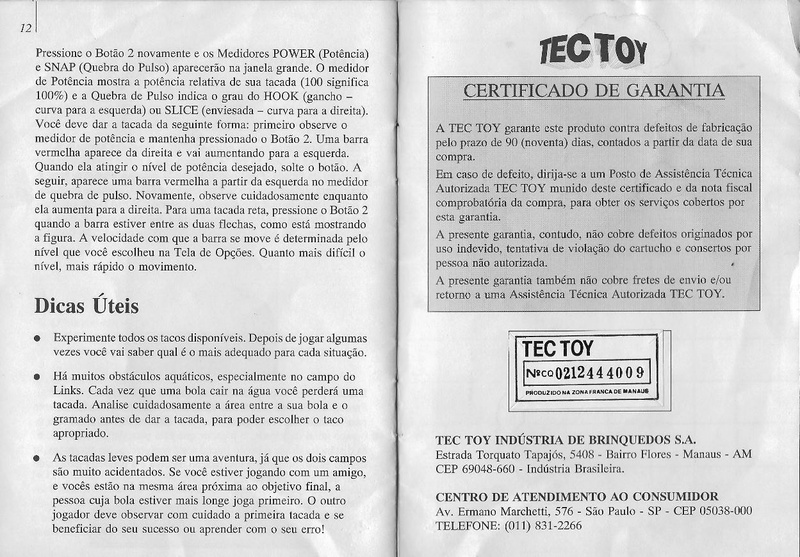 12

Pressione o Botão 2 novamente e os Medidores POWER (Potência) e SNAP (Quebra do Pulso) aparecerão na janela grande. O medidor de Potência mostra a potência relativa de sua tacada (100 significa 100%) e a Quebra de Pulso indica o grau do HOOK (gancho – curva para a esquerda) ou SLICE (enviesada – curva para a direita). Você deve dar a tacada da seguinte forma: primeiro observe o medidor de potência e mantenha pressionado o Botão 2. Uma barra vermelha aparece da direita e vai aumentando para a esquerda. Quando ela atingir o nível de potência desejado, solte o botão. A seguir, aparece uma barra vermelha a partir da esquerda no medidor de quebra de pulso. Novamente, observe cuidadosamente enquanto ela aumenta para a direita. Para uma tacada reta, pressione o Botão 2 quando a barra estiver entre as duas flechas, como está mostrando a figura. A velocidade com que a barra se move é determinada pelo nível que você escolheu na Tela de Opções. Quanto mais difícil o nível, mais rápido o movimento.

Dicas Úteis

● Experimente todos os tacos disponíveis. Depois de jogar algumas vezes você vai saber qual é o mais adequado para cada situação.

● Há muitos obstáculos aquáticos, especialmente no campo do Links. Cada vez que uma bola cair na água você perderá uma tacada. Analise cuidadosamente a área entre a sua bola e o gramado antes de dar a tacada, para poder escolher o taco apropriado.

● As tacadas leves podem ser uma aventura, já que os dois campos são muito acidentados. Se você estiver jogando com um amigo, e vocês estão na mesma área próxima ao objetivo final, a pessoa cuja bola estiver mais longe joga primeiro. O outro jogador deve observar com cuidado a primeira tacada e se beneficiar do seu sucesso ou aprender com o seu erro!

TEC TOY

CERTIFICADO DE GARANTIA

A TEC TOY garante este produto contra defeitos de fabricação pelo prazo de 90 (noventa) dias, contados a partir da data de sua compra.

Em caso de defeito, dirija-se a um Posto de Assistência Técnica Autorizada TEC TOY munido deste certificado e da nota fiscal comprobatória da compra, para obter os serviços cobertos por esta garantia.

A presente garantia, contudo, não cobre defeitos originados por uso indevido, tentativa de violação do cartucho e consertos por pessoa não autorizada.

A presente garantia também não cobre fretes de envio e/ou retorno a uma Assistência Técnica Autorizada TEC TOY.

TEC TOY
Nº CO 0212444009
PRODUZIDO NA ZONA FRANCA DE MANAUS

TEC TOY INDÚSTRIA DE BRINQUEDOS S.A.
Estrada Torquato Tapajós, 5408 - Bairro Flores - Manaus - AM
CEP 69048-660 - Indústria Brasileira.

CENTRO DE ATENDIMENTO AO CONSUMIDOR
Av. Ermano Marchetti, 576 - São Paulo - SP - CEP 05038-000
TELEFONE: (011) 831-2266